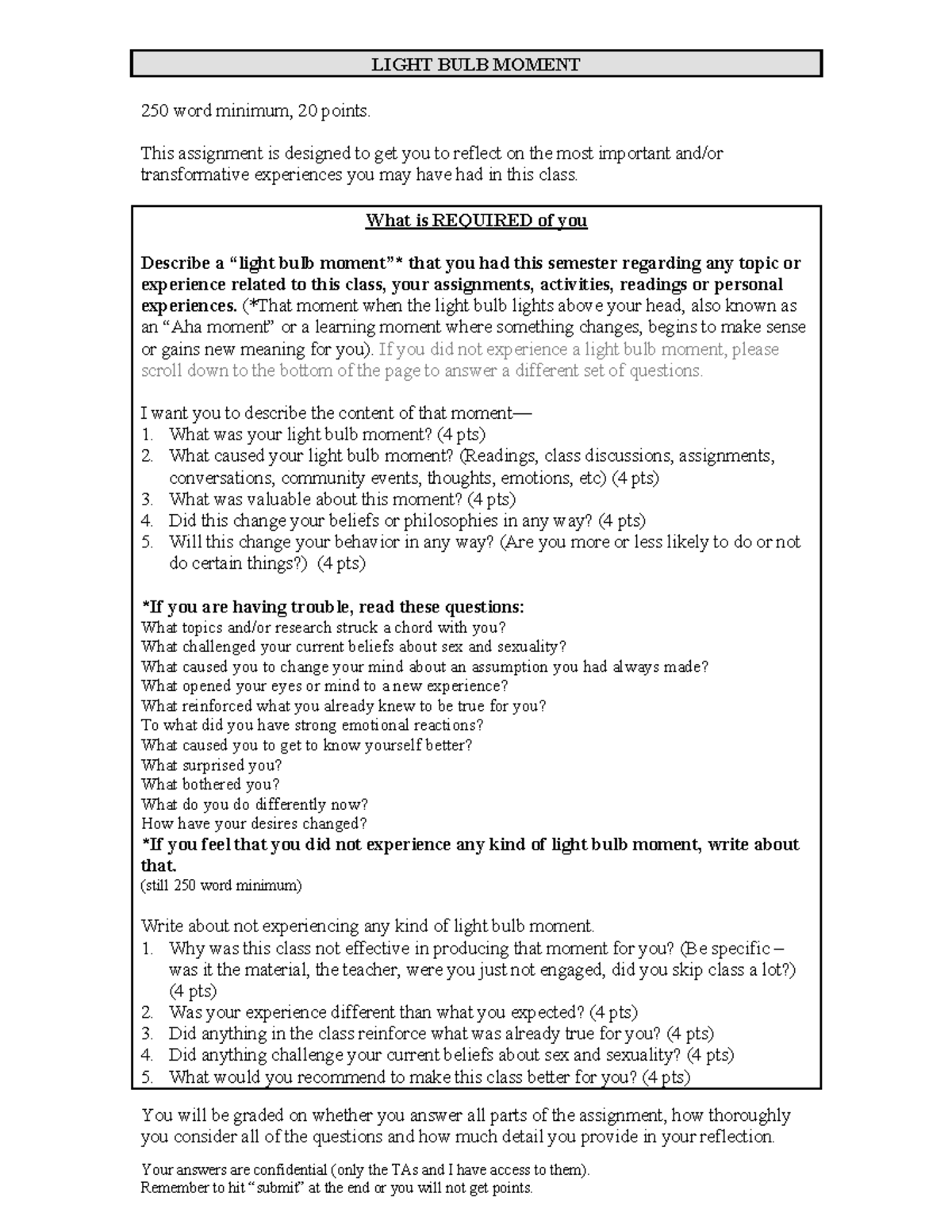 LIGHT BULB MOMENT

250 word minimum, 20 points.

This assignment is designed to get you to reflect on the most important and/or transformative experiences you may have had in this class.

What is REQUIRED of you

Describe a “light bulb moment”* that you had this semester regarding any topic or experience related to this class, your assignments, activities, readings or personal experiences. (*That moment when the light bulb lights above your head, also known as an “Aha moment” or a learning moment where something changes, begins to make sense or gains new meaning for you). If you did not experience a light bulb moment, please scroll down to the bottom of the page to answer a different set of questions.

I want you to describe the content of that moment—
1. What was your light bulb moment? (4 pts)
2. What caused your light bulb moment? (Readings, class discussions, assignments, conversations, community events, thoughts, emotions, etc) (4 pts)
3. What was valuable about this moment? (4 pts)
4. Did this change your beliefs or philosophies in any way? (4 pts)
5. Will this change your behavior in any way? (Are you more or less likely to do or not do certain things?) (4 pts)

*If you are having trouble, read these questions:
What topics and/or research struck a chord with you?
What challenged your current beliefs about sex and sexuality?
What caused you to change your mind about an assumption you had always made?
What opened your eyes or mind to a new experience?
What reinforced what you already knew to be true for you?
To what did you have strong emotional reactions?
What caused you to get to know yourself better?
What surprised you?
What bothered you?
What do you do differently now?
How have your desires changed?
*If you feel that you did not experience any kind of light bulb moment, write about that.
(still 250 word minimum)

Write about not experiencing any kind of light bulb moment.
1. Why was this class not effective in producing that moment for you? (Be specific – was it the material, the teacher, were you just not engaged, did you skip class a lot?) (4 pts)
2. Was your experience different than what you expected? (4 pts)
3. Did anything in the class reinforce what was already true for you? (4 pts)
4. Did anything challenge your current beliefs about sex and sexuality? (4 pts)
5. What would you recommend to make this class better for you? (4 pts)

You will be graded on whether you answer all parts of the assignment, how thoroughly you consider all of the questions and how much detail you provide in your reflection.

Your answers are confidential (only the TAs and I have access to them).
Remember to hit “submit” at the end or you will not get points.